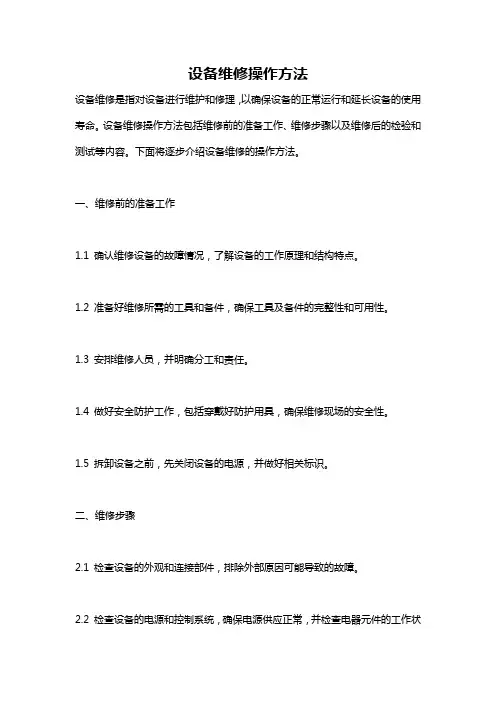 设备维修操作方法

设备维修是指对设备进行维护和修理，以确保设备的正常运行和延长设备的使用寿命。设备维修操作方法包括维修前的准备工作、维修步骤以及维修后的检验和测试等内容。下面将逐步介绍设备维修的操作方法。

一、维修前的准备工作

1.1 确认维修设备的故障情况，了解设备的工作原理和结构特点。

1.2 准备好维修所需的工具和备件，确保工具及备件的完整性和可用性。

1.3 安排维修人员，并明确分工和责任。

1.4 做好安全防护工作，包括穿戴好防护用具，确保维修现场的安全性。

1.5 拆卸设备之前，先关闭设备的电源，并做好相关标识。

二、维修步骤

2.1 检查设备的外观和连接部件，排除外部原因可能导致的故障。

2.2 检查设备的电源和控制系统，确保电源供应正常，并检查电器元件的工作状